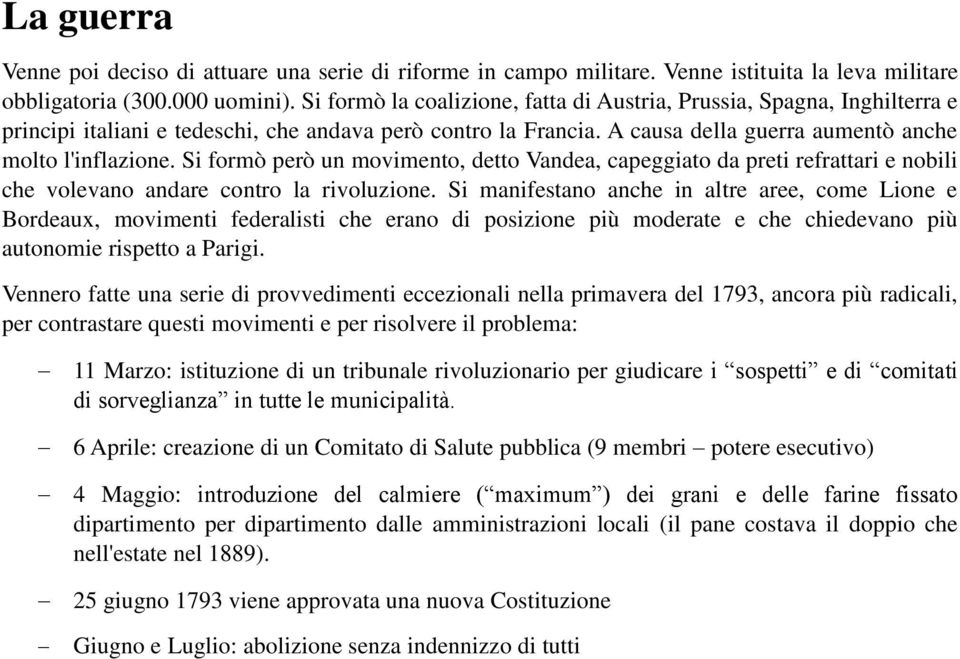 La guerra

Venne poi deciso di attuare una serie di riforme in campo militare. Venne istituita la leva militare obbligatoria (300.000 uomini). Si formò la coalizione, fatta di Austria, Prussia, Spagna, Inghilterra e principi italiani e tedeschi, che andava però contro la Francia. A causa della guerra aumentò anche molto l'inflazione. Si formò però un movimento, detto Vandea, capeggiato da preti refrattari e nobili che volevano andare contro la rivoluzione. Si manifestano anche in altre aree, come Lione e Bordeaux, movimenti federalisti che erano di posizione più moderate e che chiedevano più autonomie rispetto a Parigi.

Vennero fatte una serie di provvedimenti eccezionali nella primavera del 1793, ancora più radicali, per contrastare questi movimenti e per risolvere il problema:

– 11 Marzo: istituzione di un tribunale rivoluzionario per giudicare i “sospetti” e di “comitati di sorveglianza” in tutte le municipalità.

– 6 Aprile: creazione di un Comitato di Salute pubblica (9 membri – potere esecutivo)

– 4 Maggio: introduzione del calmiere (“maximum”) dei grani e delle farine fissato dipartimento per dipartimento dalle amministrazioni locali (il pane costava il doppio che nell'estate nel 1889).

– 25 giugno 1793 viene approvata una nuova Costituzione

– Giugno e Luglio: abolizione senza indennizzo di tutti